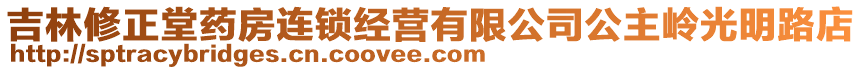 吉林修正堂药房连锁经营有限公司公主岭光明路店
http://sptracybridges.cn.coovee.com